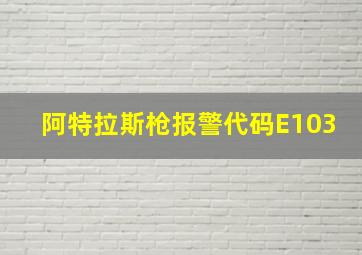 阿特拉斯枪报警代码E103